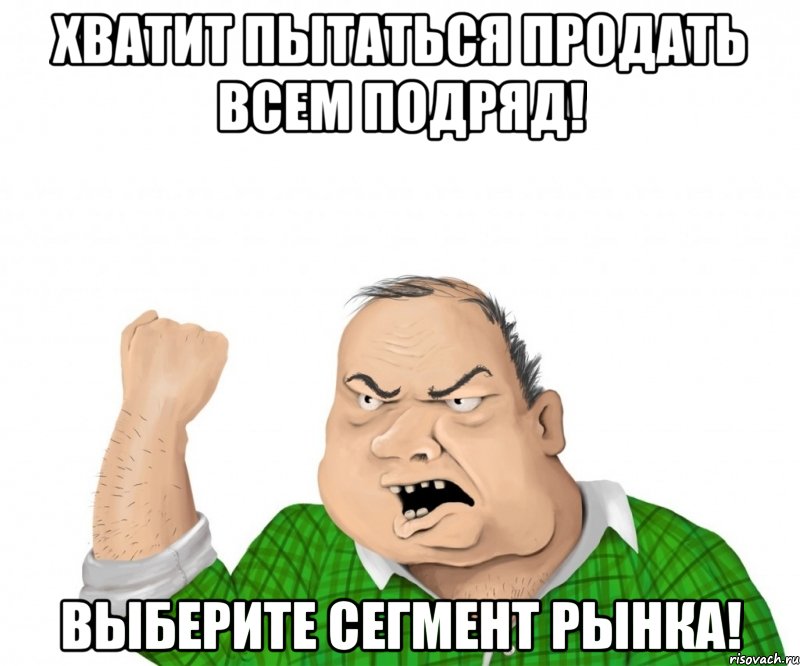 ХВАТИТ ПЫТАТЬСЯ ПРОДАТЬ ВСЕМ ПОДРЯД!

ВЫБЕРИТЕ СЕГМЕНТ РЫНКА!

risovach.ru